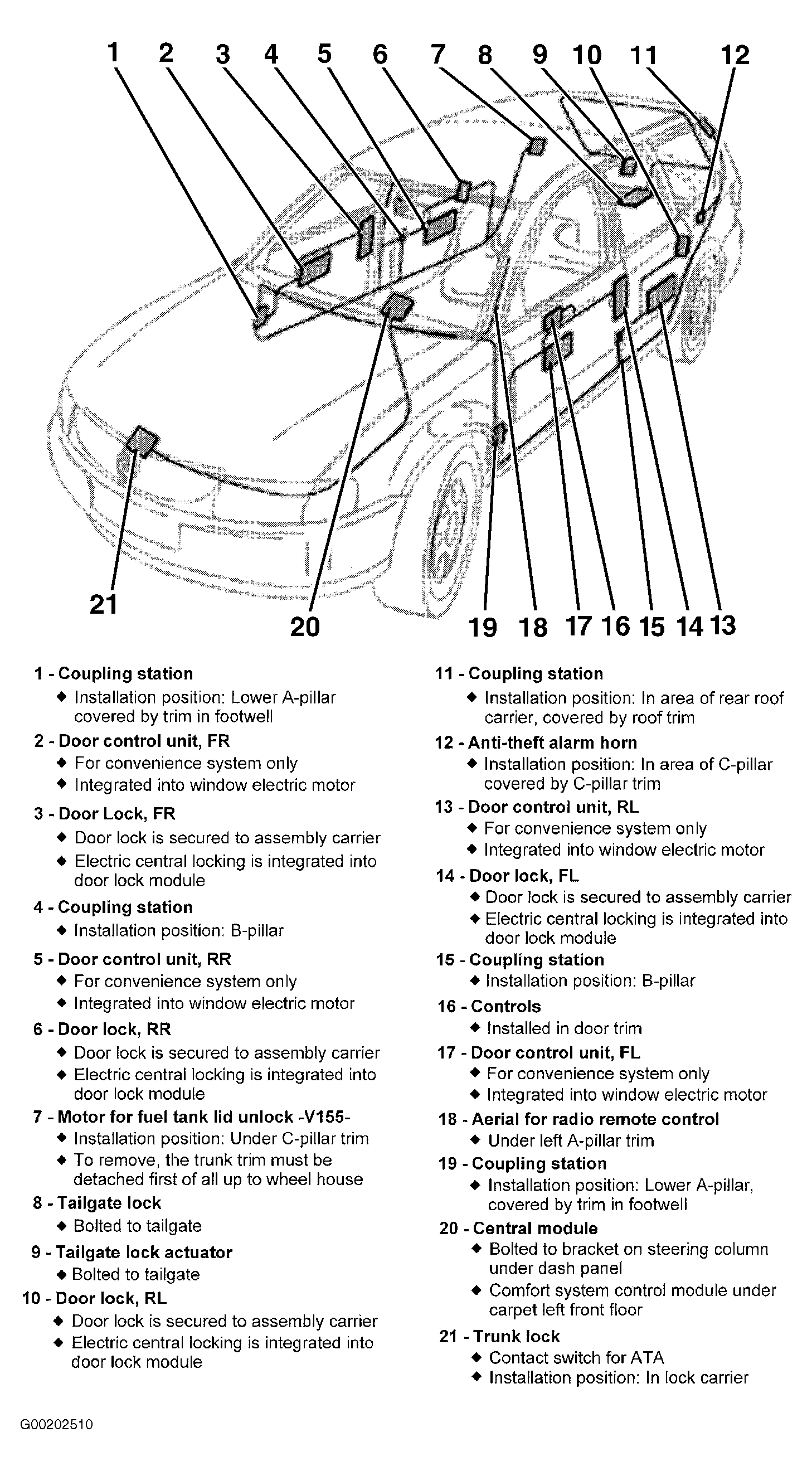 1 2 3 4 5 6 7 8 9 10 11 12

21

20 19 18 17 16 15 14 13

1 - Coupling station
◆ Installation position: Lower A-pillar covered by trim in footwell

2 - Door control unit, FR
◆ For convenience system only
◆ Integrated into window electric motor

3 - Door Lock, FR
◆ Door lock is secured to assembly carrier
◆ Electric central locking is integrated into door lock module

4 - Coupling station
◆ Installation position: B-pillar

5 - Door control unit, RR
◆ For convenience system only
◆ Integrated into window electric motor

6 - Door lock, RR
◆ Door lock is secured to assembly carrier
◆ Electric central locking is integrated into door lock module

7 - Motor for fuel tank lid unlock -V155-
◆ Installation position: Under C-pillar trim
◆ To remove, the trunk trim must be detached first of all up to wheel house

8 - Tailgate lock
◆ Bolted to tailgate

9 - Tailgate lock actuator
◆ Bolted to tailgate

10 - Door lock, RL
◆ Door lock is secured to assembly carrier
◆ Electric central locking is integrated into door lock module

11 - Coupling station
◆ Installation position: In area of rear roof carrier, covered by roof trim

12 - Anti-theft alarm horn
◆ Installation position: In area of C-pillar covered by C-pillar trim

13 - Door control unit, RL
◆ For convenience system only
◆ Integrated into window electric motor

14 - Door lock, FL
◆ Door lock is secured to assembly carrier
◆ Electric central locking is integrated into door lock module

15 - Coupling station
◆ Installation position: B-pillar

16 - Controls
◆ Installed in door trim

17 - Door control unit, FL
◆ For convenience system only
◆ Integrated into window electric motor

18 - Aerial for radio remote control
◆ Under left A-pillar trim

19 - Coupling station
◆ Installation position: Lower A-pillar, covered by trim in footwell

20 - Central module
◆ Bolted to bracket on steering column under dash panel
◆ Comfort system control module under carpet left front floor

21 - Trunk lock
◆ Contact switch for ATA
◆ Installation position: In lock carrier

G00202510